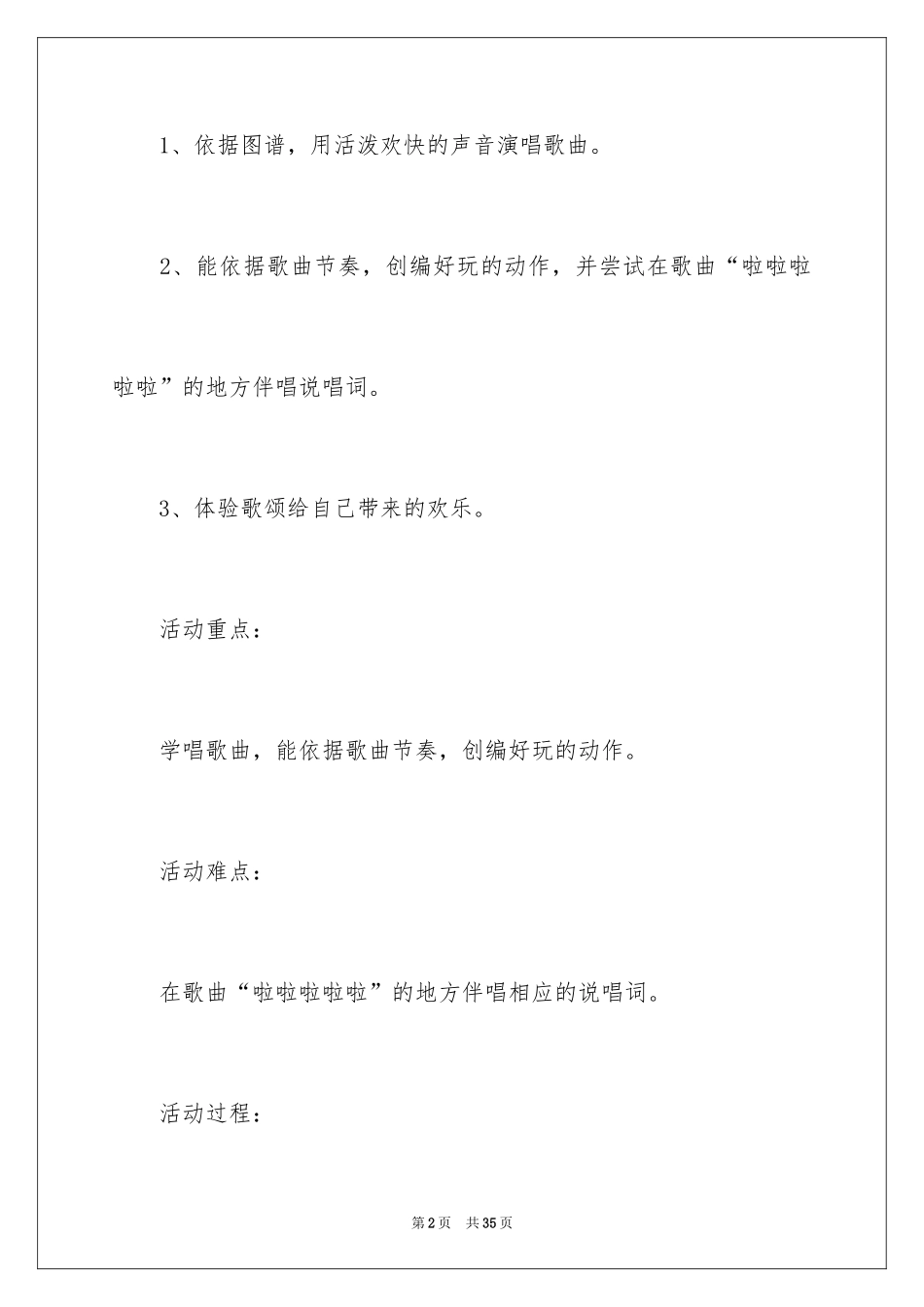 1、依据图谱，用活泼欢快的声音演唱歌曲。

2、能依据歌曲节奏，创编好玩的动作，并尝试在歌曲“啦啦啦啦啦”的地方伴唱说唱词。

3、体验歌颂给自己带来的欢乐。

活动重点：

学唱歌曲，能依据歌曲节奏，创编好玩的动作。

活动难点：

在歌曲“啦啦啦啦啦”的地方伴唱相应的说唱词。

活动过程：

第2页 共35页